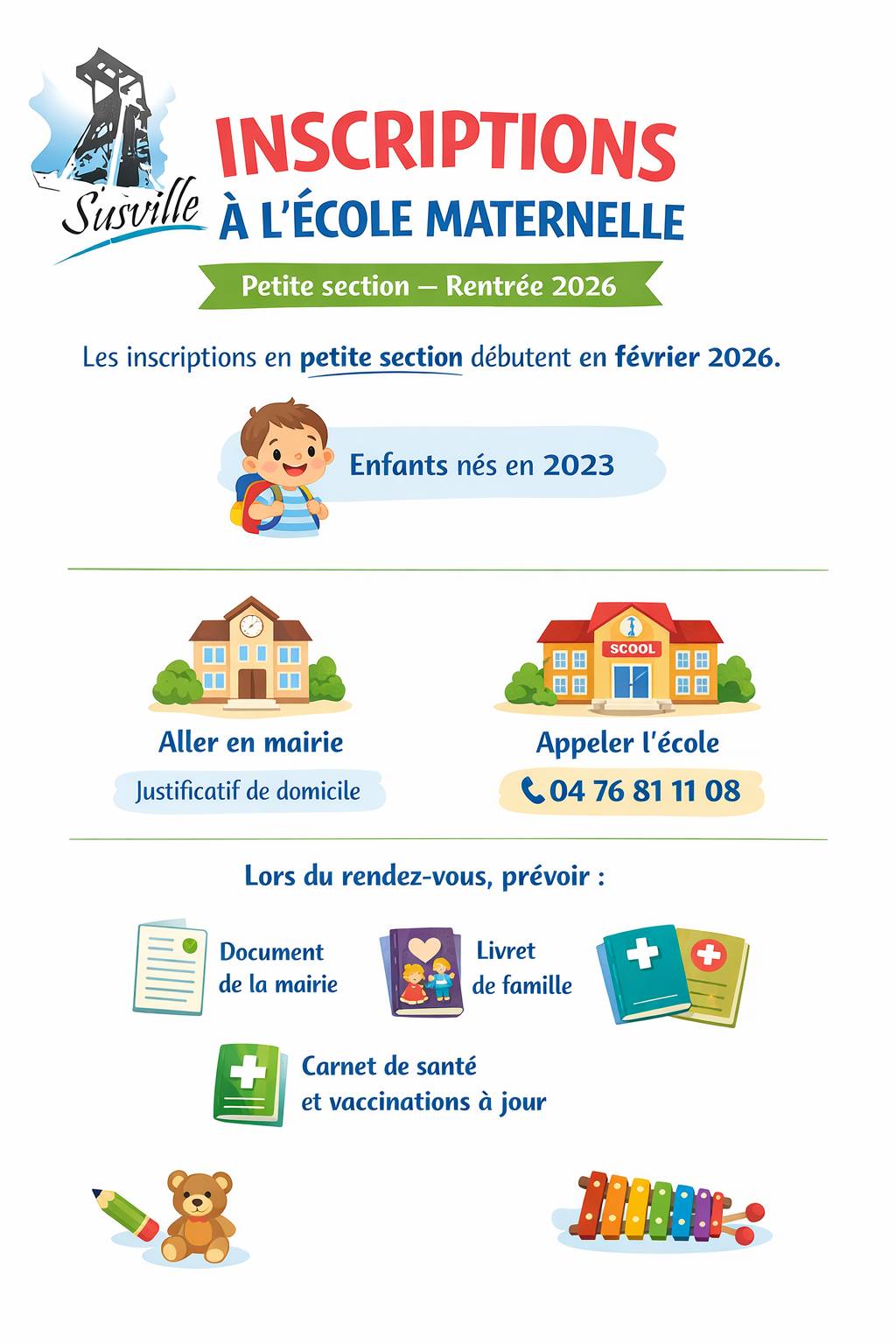 Susville

INSCRIPTIONS
À L'ÉCOLE MATERNELLE

Petite section – Rentrée 2026

Les inscriptions en petite section débutent en février 2026.

Enfants nés en 2023

Aller en mairie
Justificatif de domicile

SCOOL

Appeler l'école
04 76 81 11 08

Lors du rendez-vous, prévoir :

Document de la mairie

Livret de famille

Carnet de santé et vaccinations à jour